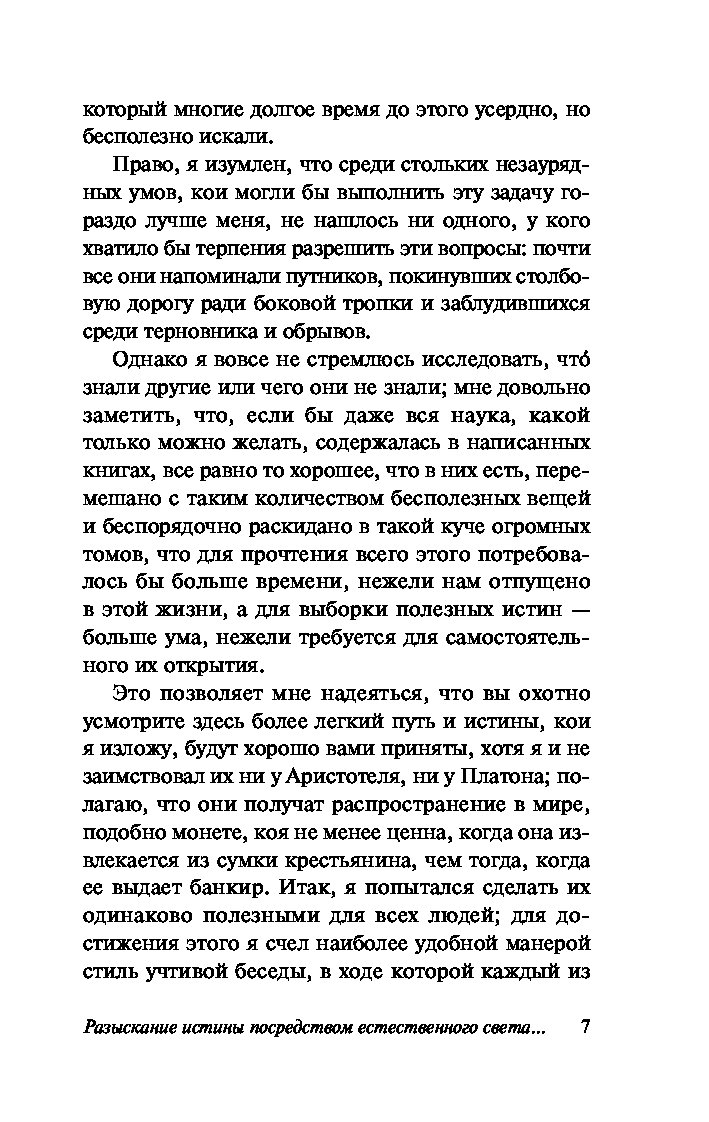 который многие долгое время до этого усердно, но бесполезно искали.

Право, я изумлен, что среди стольких незаурядных умов, кои могли бы выполнить эту задачу гораздо лучше меня, не нашлось ни одного, у кого хватило бы терпения разрешить эти вопросы: почти все они напоминали путников, покинувших столбовую дорогу ради боковой тропки и заблудившихся среди терновника и обрывов.

Однако я вовсе не стремлюсь исследовать, что́ знали другие или чего они не знали; мне довольно заметить, что, если бы даже вся наука, какой только можно желать, содержалась в написанных книгах, все равно то хорошее, что в них есть, перемешано с таким количеством бесполезных вещей и беспорядочно раскидано в такой куче огромных томов, что для прочтения всего этого потребовалось бы больше времени, нежели нам отпущено в этой жизни, а для выборки полезных истин — больше ума, нежели требуется для самостоятельного их открытия.

Это позволяет мне надеяться, что вы охотно усмотрите здесь более легкий путь и истины, кои я изложу, будут хорошо вами приняты, хотя я и не заимствовал их ни у Аристотеля, ни у Платона; полагаю, что они получат распространение в мире, подобно монете, коя не менее ценна, когда она извлекается из сумки крестьянина, чем тогда, когда ее выдает банкир. Итак, я попытался сделать их одинаково полезными для всех людей; для достижения этого я счел наиболее удобной манерой стиль учтивой беседы, в ходе которой каждый из

Разыскание истины посредством естественного света... 7